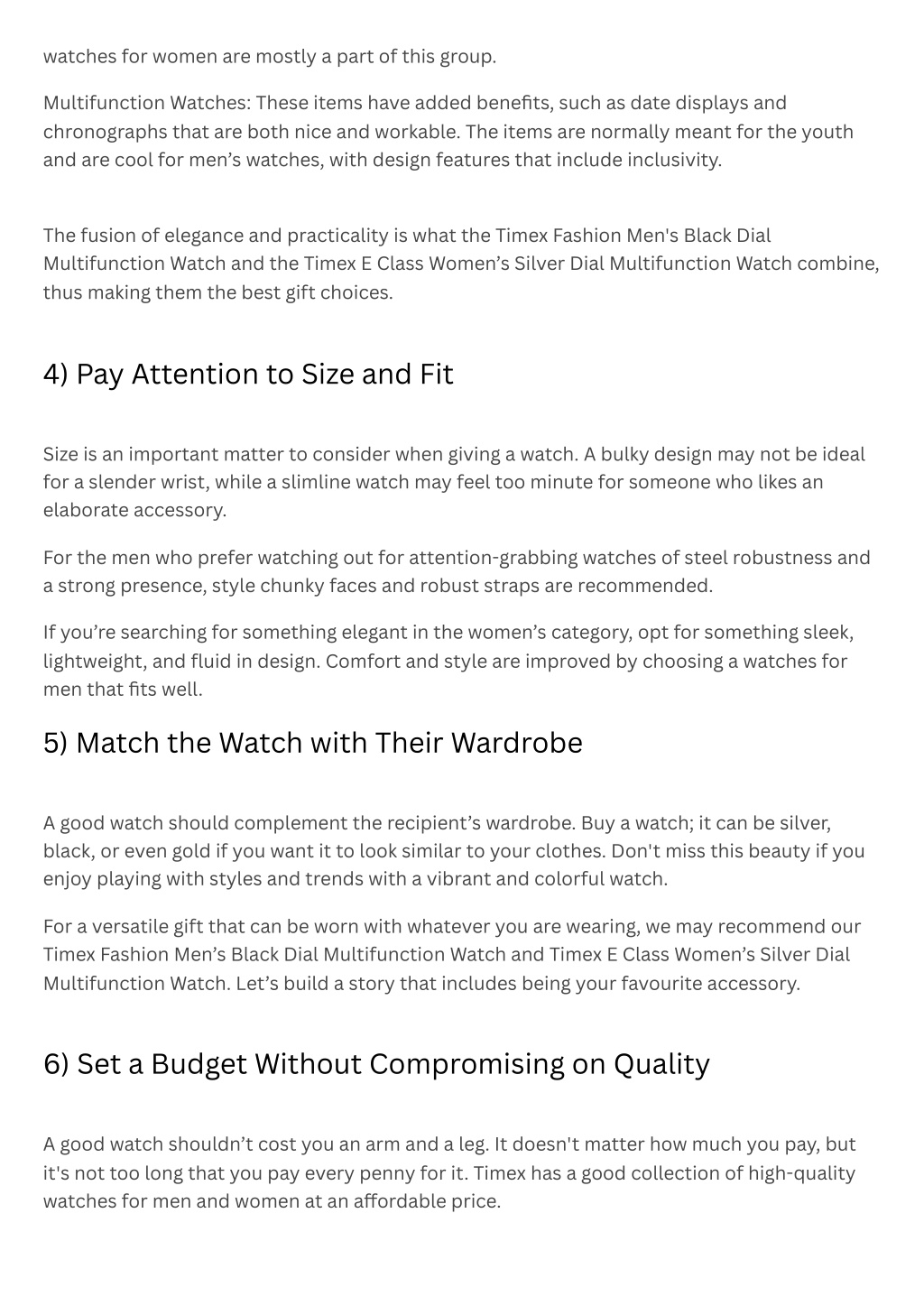 watches for women are mostly a part of this group.

Multifunction Watches: These items have added benefits, such as date displays and chronographs that are both nice and workable. The items are normally meant for the youth and are cool for men’s watches, with design features that include inclusivity.

The fusion of elegance and practicality is what the Timex Fashion Men's Black Dial Multifunction Watch and the Timex E Class Women’s Silver Dial Multifunction Watch combine, thus making them the best gift choices.

4) Pay Attention to Size and Fit

Size is an important matter to consider when giving a watch. A bulky design may not be ideal for a slender wrist, while a slimline watch may feel too minute for someone who likes an elaborate accessory.

For the men who prefer watching out for attention-grabbing watches of steel robustness and a strong presence, style chunky faces and robust straps are recommended.

If you’re searching for something elegant in the women’s category, opt for something sleek, lightweight, and fluid in design. Comfort and style are improved by choosing a watches for men that fits well.

5) Match the Watch with Their Wardrobe

A good watch should complement the recipient’s wardrobe. Buy a watch; it can be silver, black, or even gold if you want it to look similar to your clothes. Don't miss this beauty if you enjoy playing with styles and trends with a vibrant and colorful watch.

For a versatile gift that can be worn with whatever you are wearing, we may recommend our Timex Fashion Men’s Black Dial Multifunction Watch and Timex E Class Women’s Silver Dial Multifunction Watch. Let’s build a story that includes being your favourite accessory.

6) Set a Budget Without Compromising on Quality

A good watch shouldn’t cost you an arm and a leg. It doesn't matter how much you pay, but it's not too long that you pay every penny for it. Timex has a good collection of high-quality watches for men and women at an affordable price.